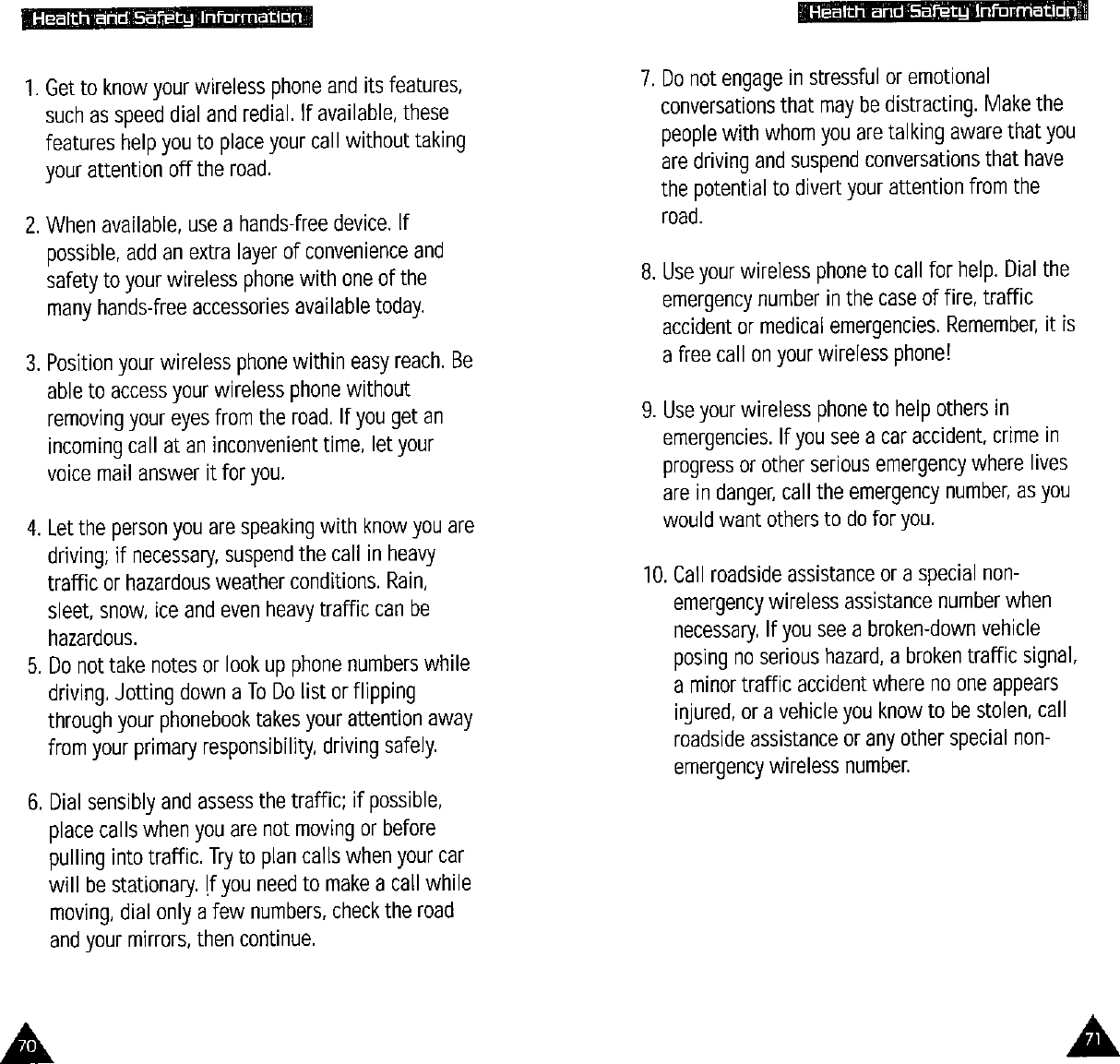 Health and Safety Information

1. Get to know your wireless phone and its features, such as speed dial and redial. If available, these features help you to place your call without taking your attention off the road.

2. When available, use a hands-free device. If possible, add an extra layer of convenience and safety to your wireless phone with one of the many hands-free accessories available today.

3. Position your wireless phone within easy reach. Be able to access your wireless phone without removing your eyes from the road. If you get an incoming call at an inconvenient time, let your voice mail answer it for you.

4. Let the person you are speaking with know you are driving; if necessary, suspend the call in heavy traffic or hazardous weather conditions. Rain, sleet, snow, ice and even heavy traffic can be hazardous.

5. Do not take notes or look up phone numbers while driving. Jotting down a To Do list or flipping through your phonebook takes your attention away from your primary responsibility, driving safely.

6. Dial sensibly and assess the traffic; if possible, place calls when you are not moving or before pulling into traffic. Try to plan calls when your car will be stationary. If you need to make a call while moving, dial only a few numbers, check the road and your mirrors, then continue.

70

Health and Safety Information

7. Do not engage in stressful or emotional conversations that may be distracting. Make the people with whom you are talking aware that you are driving and suspend conversations that have the potential to divert your attention from the road.

8. Use your wireless phone to call for help. Dial the emergency number in the case of fire, traffic accident or medical emergencies. Remember, it is a free call on your wireless phone!

9. Use your wireless phone to help others in emergencies. If you see a car accident, crime in progress or other serious emergency where lives are in danger, call the emergency number, as you would want others to do for you.

10. Call roadside assistance or a special non-emergency wireless assistance number when necessary. If you see a broken-down vehicle posing no serious hazard, a broken traffic signal, a minor traffic accident where no one appears injured, or a vehicle you know to be stolen, call roadside assistance or any other special non-emergency wireless number.

71